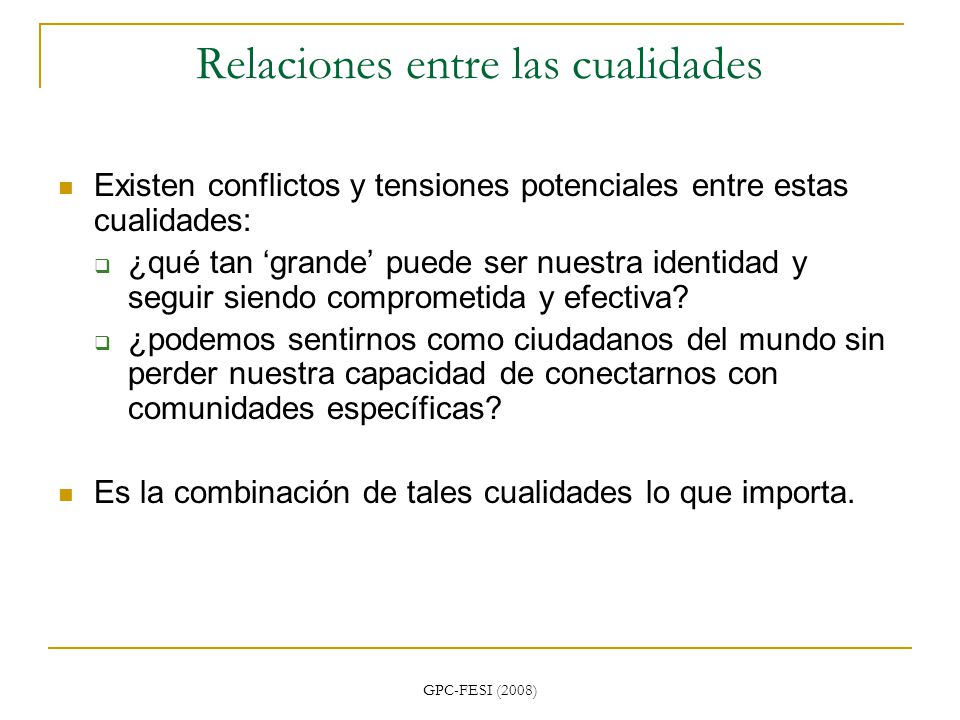 Relaciones entre las cualidades

Existen conflictos y tensiones potenciales entre estas cualidades:

¿qué tan ‘grande’ puede ser nuestra identidad y seguir siendo comprometida y efectiva?

¿podemos sentirnos como ciudadanos del mundo sin perder nuestra capacidad de conectarnos con comunidades específicas?

Es la combinación de tales cualidades lo que importa.

GPC-FESI (2008)